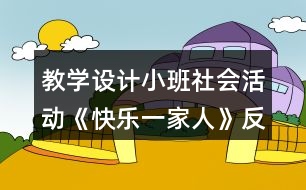 教学设计小班社会活动《快乐一家人》反